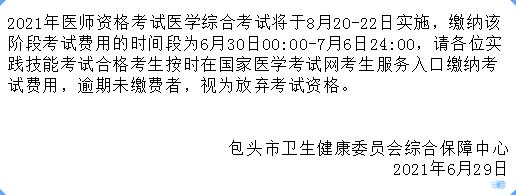 2021年医师资格考试医学综合考试将于8月20-22日实施，缴纳该阶段考试费用的时间段为6月30日00:00-7月6日24:00，请各位实践技能考试合格考生按时在国家医学考试网考生服务入口缴纳考试费用，逾期未缴费者，视为放弃考试资格。

包头市卫生健康委员会综合保障中心
2021年6月29日